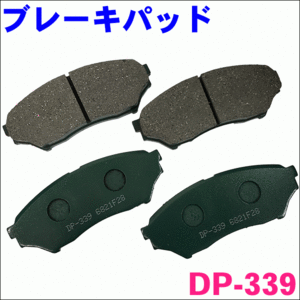 ブレーキパッド

DP-339 6821F28

DP-339 6821F28

DP-339